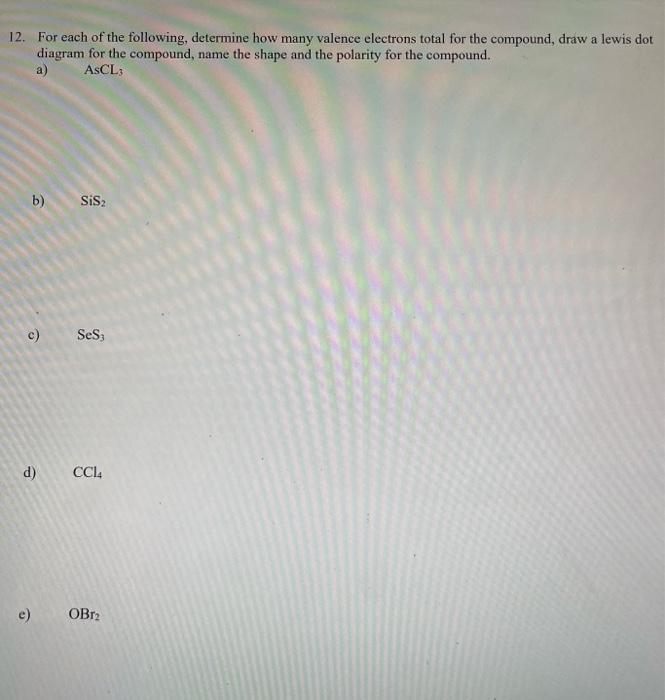 12. For each of the following, determine how many valence electrons total for the compound, draw a lewis dot diagram for the compound, name the shape and the polarity for the compound.

a) $AsCL_3$

b) $SiS_2$

c) $SeS_3$

d) $CCl_4$

e) $OBr_2$